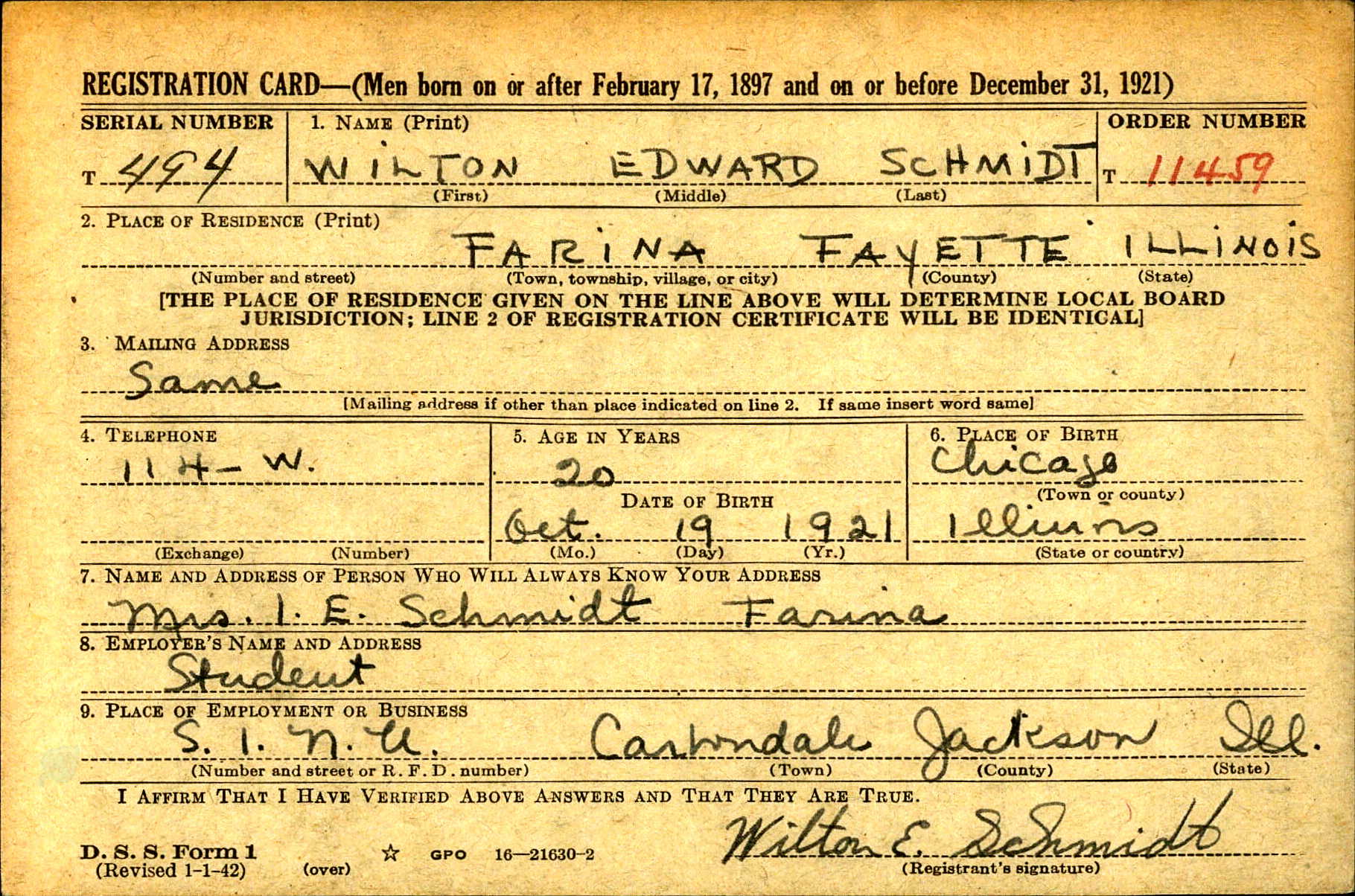 REGISTRATION CARD—(Men born on or after February 17, 1897 and on or before December 31, 1921)

SERIAL NUMBER
T 494

1. NAME (Print)
WILTON EDWARD SCHMIDT
(First) (Middle) (Last)

ORDER NUMBER
T 11459

2. PLACE OF RESIDENCE (Print)
FARINA FAYETTE ILLINOIS
(Number and street) (Town, township, village, or city) (County) (State)

[THE PLACE OF RESIDENCE GIVEN ON THE LINE ABOVE WILL DETERMINE LOCAL BOARD JURISDICTION; LINE 2 OF REGISTRATION CERTIFICATE WILL BE IDENTICAL]

3. MAILING ADDRESS
Same
[Mailing address if other than place indicated on line 2. If same insert word same]

4. TELEPHONE
114-W.
(Exchange) (Number)

5. AGE IN YEARS
20
DATE OF BIRTH
Oct. 19 1921
(Mo.) (Day) (Yr.)

6. PLACE OF BIRTH
Chicago
(Town or county)
Illinois
(State or country)

7. NAME AND ADDRESS OF PERSON WHO WILL ALWAYS KNOW YOUR ADDRESS
Mrs. I. E. Schmidt Farina

8. EMPLOYER'S NAME AND ADDRESS
Student

9. PLACE OF EMPLOYMENT OR BUSINESS
S. I. N. U. Carbondale Jackson Ill.
(Number and street or R. F. D. number) (Town) (County) (State)

I AFFIRM THAT I HAVE VERIFIED ABOVE ANSWERS AND THAT THEY ARE TRUE.

D. S. S. Form 1
(Revised 1-1-42) (over) ☆ GPO 16—21630-2

Wilton E. Schmidt
(Registrant's signature)